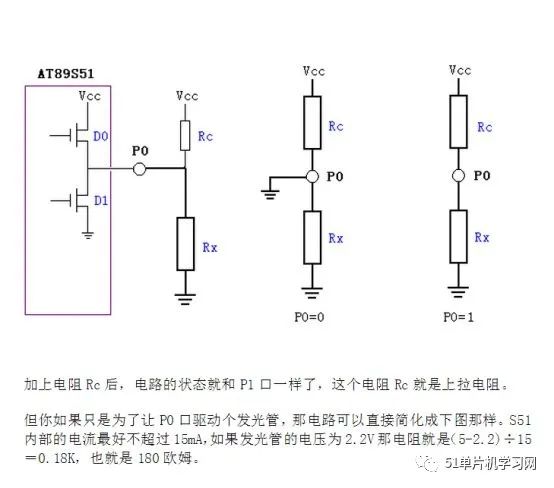 AT89S51

Vcc

D0

D1

P0

Vcc

Rc

Rx

Vcc

Rc

P0

Rx

P0=0

Vcc

Rc

P0

Rx

P0=1

加上电阻 Rc 后，电路的状态就和 P1 口一样了，这个电阻 Rc 就是上拉电阻。

但你如果只是为了让 P0 口驱动个发光管，那电路可以直接简化成下图那样。S51 内部的电流最好不超过 15mA，如果发光管的电压为 2.2V 那电阻就是（5-2.2）÷15 =0.18K，也就是 180 欧姆。

51单片机学习网